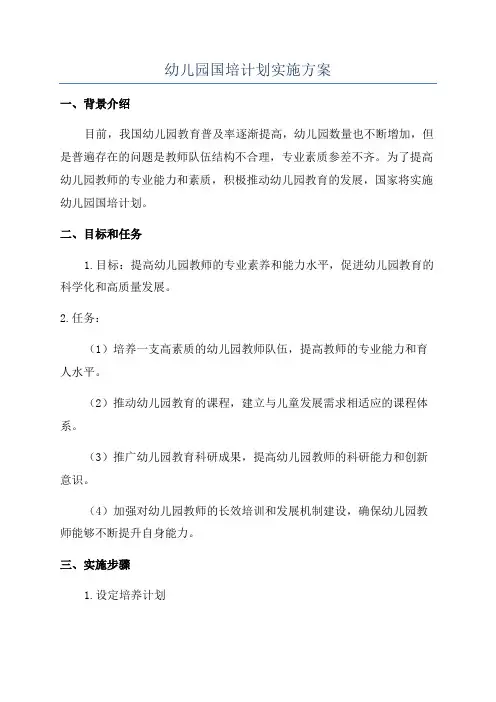 幼儿园国培计划实施方案

一、背景介绍

目前，我国幼儿园教育普及率逐渐提高，幼儿园数量也不断增加，但是普遍存在的问题是教师队伍结构不合理，专业素质参差不齐。为了提高幼儿园教师的专业能力和素质，积极推动幼儿园教育的发展，国家将实施幼儿园国培计划。

二、目标和任务

1.目标：提高幼儿园教师的专业素养和能力水平，促进幼儿园教育的科学化和高质量发展。

2.任务：

（1）培养一支高素质的幼儿园教师队伍，提高教师的专业能力和育人水平。

（2）推动幼儿园教育的课程，建立与儿童发展需求相适应的课程体系。

（3）推广幼儿园教育科研成果，提高幼儿园教师的科研能力和创新意识。

（4）加强对幼儿园教师的长效培训和发展机制建设，确保幼儿园教师能够不断提升自身能力。

三、实施步骤

1.设定培养计划